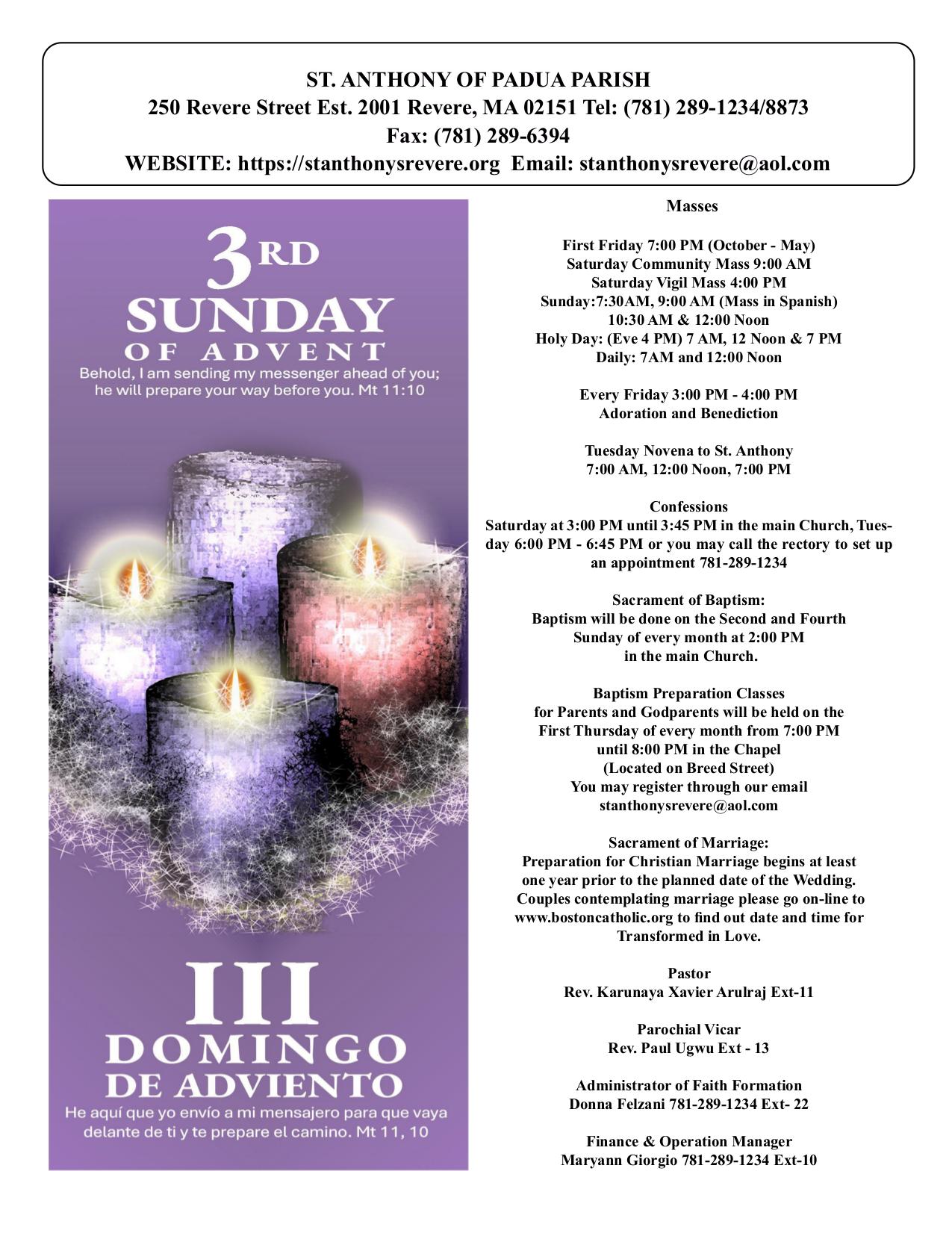 ST. ANTHONY OF PADUA PARISH
250 Revere Street Est. 2001 Revere, MA 02151 Tel: (781) 289-1234/8873
Fax: (781) 289-6394
WEBSITE: https://stanthonysrevere.org Email: stanthonysrevere@aol.com

3RD SUNDAY OF ADVENT
Behold, I am sending my messenger ahead of you; he will prepare your way before you. Mt 11:10

III DOMINGO DE ADVIENTO
He aquí que yo envío a mi mensajero para que vaya delante de ti y te prepare el camino. Mt 11, 10

Masses

First Friday 7:00 PM (October - May)
Saturday Community Mass 9:00 AM
Saturday Vigil Mass 4:00 PM
Sunday:7:30AM, 9:00 AM (Mass in Spanish)
10:30 AM & 12:00 Noon
Holy Day: (Eve 4 PM) 7 AM, 12 Noon & 7 PM
Daily: 7AM and 12:00 Noon

Every Friday 3:00 PM - 4:00 PM
Adoration and Benediction

Tuesday Novena to St. Anthony
7:00 AM, 12:00 Noon, 7:00 PM

Confessions
Saturday at 3:00 PM until 3:45 PM in the main Church, Tuesday 6:00 PM - 6:45 PM or you may call the rectory to set up an appointment 781-289-1234

Sacrament of Baptism:
Baptism will be done on the Second and Fourth Sunday of every month at 2:00 PM in the main Church.

Baptism Preparation Classes
for Parents and Godparents will be held on the First Thursday of every month from 7:00 PM until 8:00 PM in the Chapel
(Located on Breed Street)
You may register through our email
stanthonysrevere@aol.com

Sacrament of Marriage:
Preparation for Christian Marriage begins at least one year prior to the planned date of the Wedding. Couples contemplating marriage please go on-line to www.bostoncatholic.org to find out date and time for Transformed in Love.

Pastor
Rev. Karunaya Xavier Arulraj Ext-11

Parochial Vicar
Rev. Paul Ugwu Ext - 13

Administrator of Faith Formation
Donna Felzani 781-289-1234 Ext- 22

Finance & Operation Manager
Maryann Giorgio 781-289-1234 Ext-10